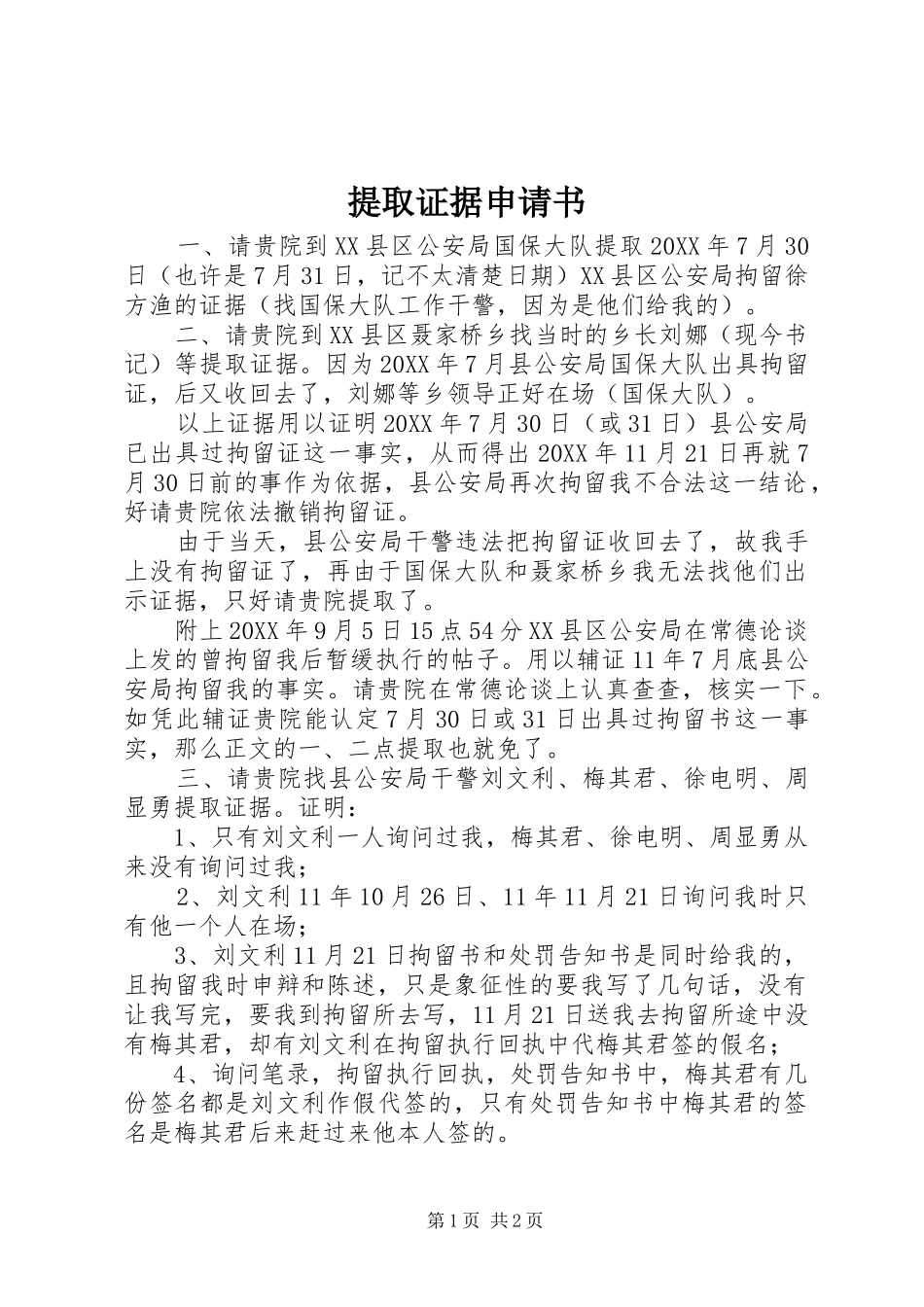 提取证据申请书

一、请贵院到XX县区公安局国保大队提取20XX年7月30日（也许是7月31日，记不太清楚日期）XX县区公安局拘留徐方渔的证据（找国保大队工作干警，因为是他们给我的）。

二、请贵院到XX县区聂家桥乡找当时的乡长刘娜（现今书记）等提取证据。因为20XX年7月县公安局国保大队出具拘留证，后又收回去了，刘娜等乡领导正好在场（国保大队）。

以上证据用以证明20XX年7月30日（或31日）县公安局已出具过拘留证这一事实，从而得出20XX年11月21日再就7月30日前的事作为依据，县公安局再次拘留我不合法这一结论，好请贵院依法撤销拘留证。

由于当天，县公安局干警违法把拘留证收回去了，故我手上没有拘留证了，再由于国保大队和聂家桥乡我无法找他们出示证据，只好请贵院提取了。

附上20XX年9月5日15点54分XX县区公安局在常德论谈上发的曾拘留我后暂缓执行的帖子。用以辅证11年7月底县公安局拘留我的事实。请贵院在常德论谈上认真查查，核实一下。如凭此辅证贵院能认定7月30日或31日出具过拘留书这一事实，那么正文的一、二点提取也就免了。

三、请贵院找县公安局干警刘文利、梅其君、徐电明、周显勇提取证据。证明：

1、只有刘文利一人询问过我，梅其君、徐电明、周显勇从来没有询问过我；

2、刘文利11年10月26日、11年11月21日询问我时只有他一个人在场；

3、刘文利11月21日拘留书和处罚告知书是同时给我的，且拘留我时申辩和陈述，只是象征性的要我写了几句话，没有让我写完，要我到拘留所去写，11月21日送我去拘留所途中没有梅其君，却有刘文利在拘留执行回执中代梅其君签的假名；

4、询问笔录，拘留执行回执，处罚告知书中，梅其君有几份签名都是刘文利作假代签的，只有处罚告知书中梅其君的签名是梅其君后来赶过来他本人签的。

第1页 共2页